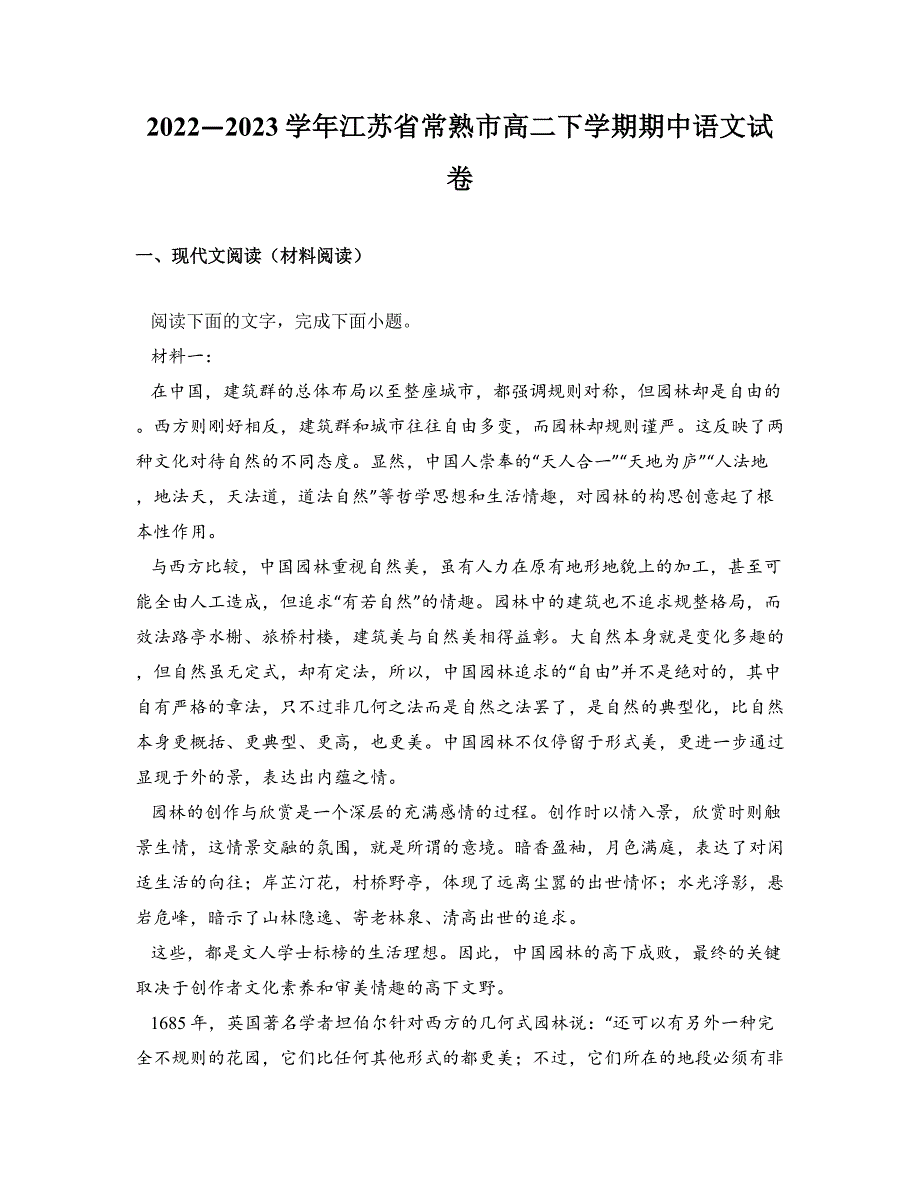 2022—2023学年江苏省常熟市高二下学期期中语文试卷

一、现代文阅读（材料阅读）

阅读下面的文字，完成下面小题。

材料一：

在中国，建筑群的总体布局以至整座城市，都强调规则对称，但园林却是自由的。西方则刚好相反，建筑群和城市往往自由多变，而园林却规则谨严。这反映了两种文化对待自然的不同态度。显然，中国人崇奉的“天人合一”“天地为庐”“人法地，地法天，天法道，道法自然”等哲学思想和生活情趣，对园林的构思创意起了根本性作用。

与西方比较，中国园林重视自然美，虽有人力在原有地形地貌上的加工，甚至可能全由人工造成，但追求“有若自然”的情趣。园林中的建筑也不追求规整格局，而效法路亭水榭、旅桥村楼，建筑美与自然美相得益彰。大自然本身就是变化多趣的，但自然虽无定式，却有定法，所以，中国园林追求的“自由”并不是绝对的，其中自有严格的章法，只不过非几何之法而是自然之法罢了，是自然的典型化，比自然本身更概括、更典型、更高，也更美。中国园林不仅停留于形式美，更进一步通过显现于外的景，表达出内蕴之情。

园林的创作与欣赏是一个深层的充满感情的过程。创作时以情入景，欣赏时则触景生情，这情景交融的氛围，就是所谓的意境。暗香盈袖，月色满庭，表达了对闲适生活的向往；岸芷汀花，村桥野亭，体现了远离尘嚣的出世情怀；水光浮影，悬岩危峰，暗示了山林隐逸、寄老林泉、清高出世的追求。

这些，都是文人学士标榜的生活理想。因此，中国园林的高下成败，最终的关键取决于创作者文化素养和审美情趣的高下文野。

1685年，英国著名学者坦伯尔针对西方的几何式园林说：“还可以有另外一种完全不规则的花园，它们比任何其他形式的都更美；不过，它们所在的地段必须有非